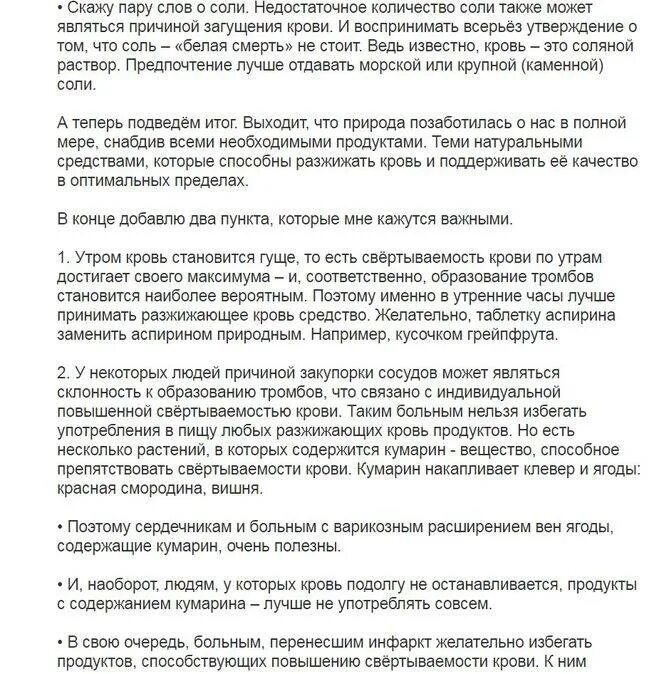 • Скажу пару слов о соли. Недостаточное количество соли также может являться причиной загущения крови. И воспринимать всерьёз утверждение о том, что соль – «белая смерть» не стоит. Ведь известно, кровь – это соляной раствор. Предпочтение лучше отдавать морской или крупной (каменной) соли.

А теперь подведём итог. Выходит, что природа позаботилась о нас в полной мере, снабдив всеми необходимыми продуктами. Теми натуральными средствами, которые способны разжижать кровь и поддерживать её качество в оптимальных пределах.

В конце добавлю два пункта, которые мне кажутся важными.

1. Утром кровь становится гуще, то есть свёртываемость крови по утрам достигает своего максимума – и, соответственно, образование тромбов становится наиболее вероятным. Поэтому именно в утренние часы лучше принимать разжижающее кровь средство. Желательно, таблетку аспирина заменить аспирином природным. Например, кусочком грейпфрута.

2. У некоторых людей причиной закупорки сосудов может являться склонность к образованию тромбов, что связано с индивидуальной повышенной свёртываемостью крови. Таким больным нельзя избегать употребления в пищу любых разжижающих кровь продуктов. Но есть несколько растений, в которых содержится кумарин - вещество, способное препятствовать свёртываемости крови. Кумарин накапливает клевер и ягоды: красная смородина, вишня.

• Поэтому сердечникам и больным с варикозным расширением вен ягоды, содержащие кумарин, очень полезны.

• И, наоборот, людям, у которых кровь подолгу не останавливается, продукты с содержанием кумарина – лучше не употреблять совсем.

• В свою очередь, больным, перенесшим инфаркт желательно избегать продуктов, способствующих повышению свёртываемости крови. К ним